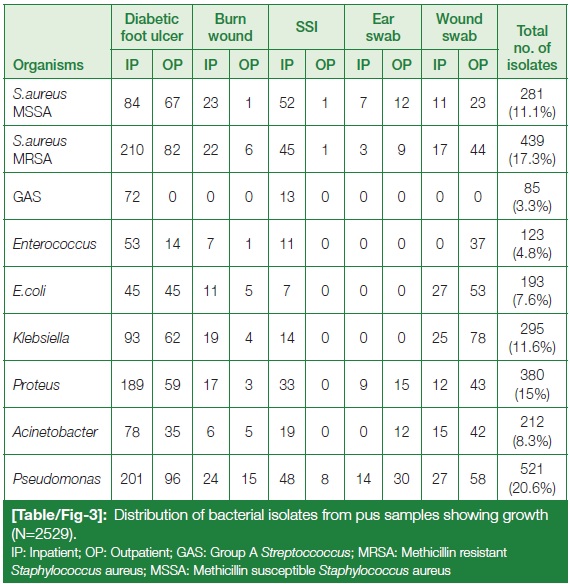 | Organisms | Diabetic foot ulcer IP | Diabetic foot ulcer OP | Burn wound IP | Burn wound OP | SSI IP | SSI OP | Ear swab IP | Ear swab OP | Wound swab IP | Wound swab OP | Total no. of isolates |
|---|---|---|---|---|---|---|---|---|---|---|---|
| S.aureus MSSA | 84 | 67 | 23 | 1 | 52 | 1 | 7 | 12 | 11 | 23 | 281 (11.1%) |
| S.aureus MRSA | 210 | 82 | 22 | 6 | 45 | 1 | 3 | 9 | 17 | 44 | 439 (17.3%) |
| GAS | 72 | 0 | 0 | 0 | 13 | 0 | 0 | 0 | 0 | 0 | 85 (3.3%) |
| Enterococcus | 53 | 14 | 7 | 1 | 11 | 0 | 0 | 0 | 0 | 37 | 123 (4.8%) |
| E.coli | 45 | 45 | 11 | 5 | 7 | 0 | 0 | 0 | 27 | 53 | 193 (7.6%) |
| Klebsiella | 93 | 62 | 19 | 4 | 14 | 0 | 0 | 0 | 25 | 78 | 295 (11.6%) |
| Proteus | 189 | 59 | 17 | 3 | 33 | 0 | 9 | 15 | 12 | 43 | 380 (15%) |
| Acinetobacter | 78 | 35 | 6 | 5 | 19 | 0 | 0 | 12 | 15 | 42 | 212 (8.3%) |
| Pseudomonas | 201 | 96 | 24 | 15 | 48 | 8 | 14 | 30 | 27 | 58 | 521 (20.6%) |

[Table/Fig-3]: Distribution of bacterial isolates from pus samples showing growth (N=2529).
IP: Inpatient; OP: Outpatient; GAS: Group A Streptoccoccus; MRSA: Methicillin resistant Staphylococcus aureus; MSSA: Methicillin susceptible Staphylococcus aureus